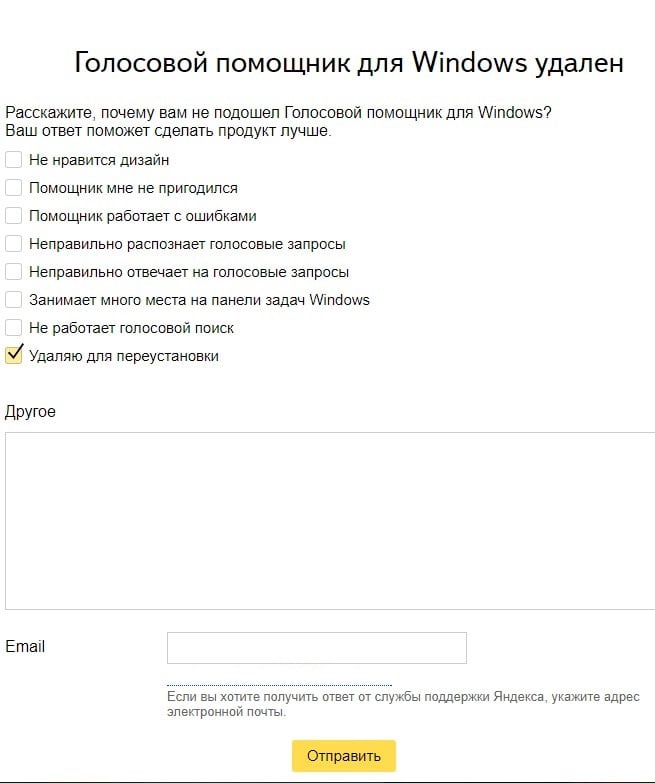 Голосовой помощник для Windows удален

Расскажите, почему вам не подошел Голосовой помощник для Windows?
Ваш ответ поможет сделать продукт лучше.

Не нравится дизайн
Помощник мне не пригодился
Помощник работает с ошибками
Неправильно распознает голосовые запросы
Неправильно отвечает на голосовые запросы
Занимает много места на панели задач Windows
Не работает голосовой поиск
Удаляю для переустановки

Другое

Email

Если вы хотите получить ответ от службы поддержки Яндекса, укажите адрес электронной почты.

Отправить